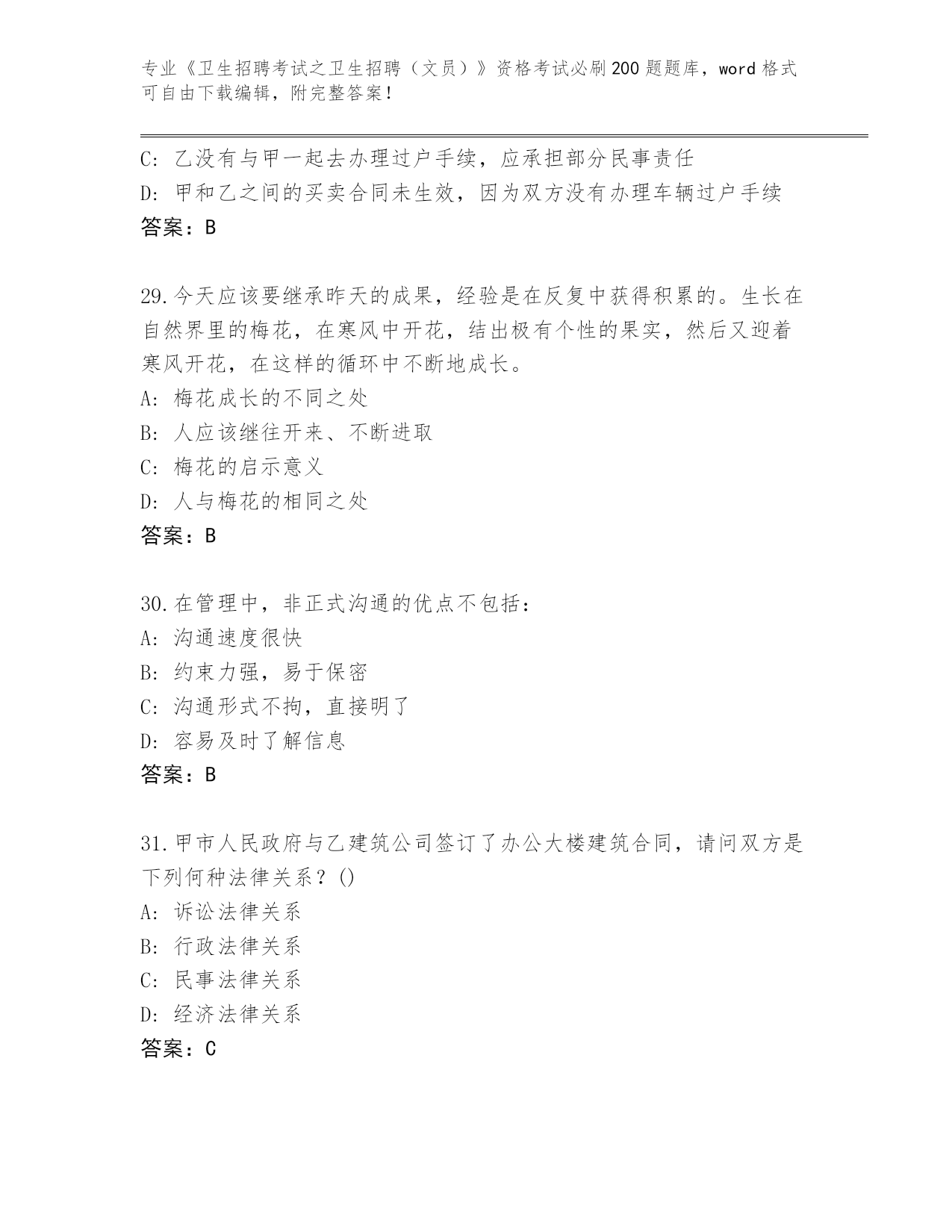 专业《卫生招聘考试之卫生招聘（文员）》资格考试必刷200题题库，word格式可自由下载编辑，附完整答案！

C: 乙没有与甲一起去办理过户手续，应承担部分民事责任
D: 甲和乙之间的买卖合同未生效，因为双方没有办理车辆过户手续
答案：B

29.今天应该要继承昨天的成果，经验是在反复中获得积累的。生长在自然界里的梅花，在寒风中开花，结出极有个性的果实，然后又迎着寒风开花，在这样的循环中不断地成长。
A: 梅花成长的不同之处
B: 人应该继往开来、不断进取
C: 梅花的启示意义
D: 人与梅花的相同之处
答案：B

30.在管理中，非正式沟通的优点不包括：
A: 沟通速度很快
B: 约束力强，易于保密
C: 沟通形式不拘，直接明了
D: 容易及时了解信息
答案：B

31.甲市人民政府与乙建筑公司签订了办公大楼建筑合同，请问双方是下列何种法律关系？()
A: 诉讼法律关系
B: 行政法律关系
C: 民事法律关系
D: 经济法律关系
答案：C